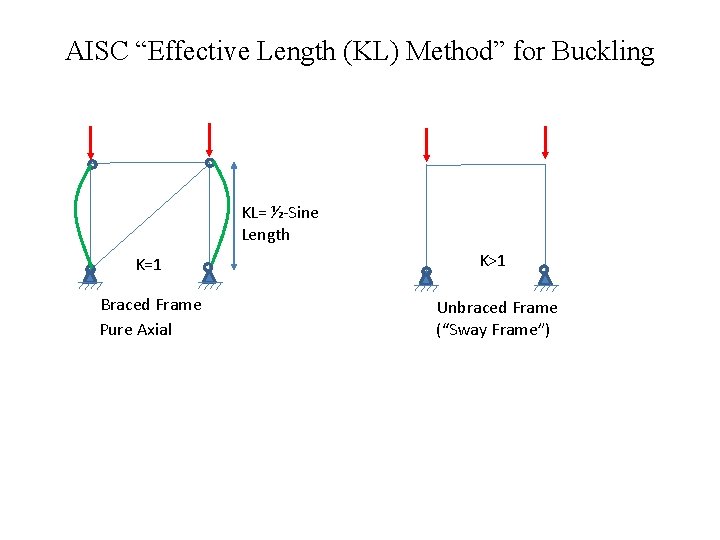 AISC "Effective Length (KL) Method" for Buckling

KL= ½-Sine Length

K=1

Braced Frame

Pure Axial

K>1

Unbraced Frame

("Sway Frame")